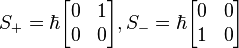 $S_+ = \hbar \begin{bmatrix} 0 & 1 \\ 0 & 0 \end{bmatrix}, S_- = \hbar \begin{bmatrix} 0 & 0 \\ 1 & 0 \end{bmatrix}$